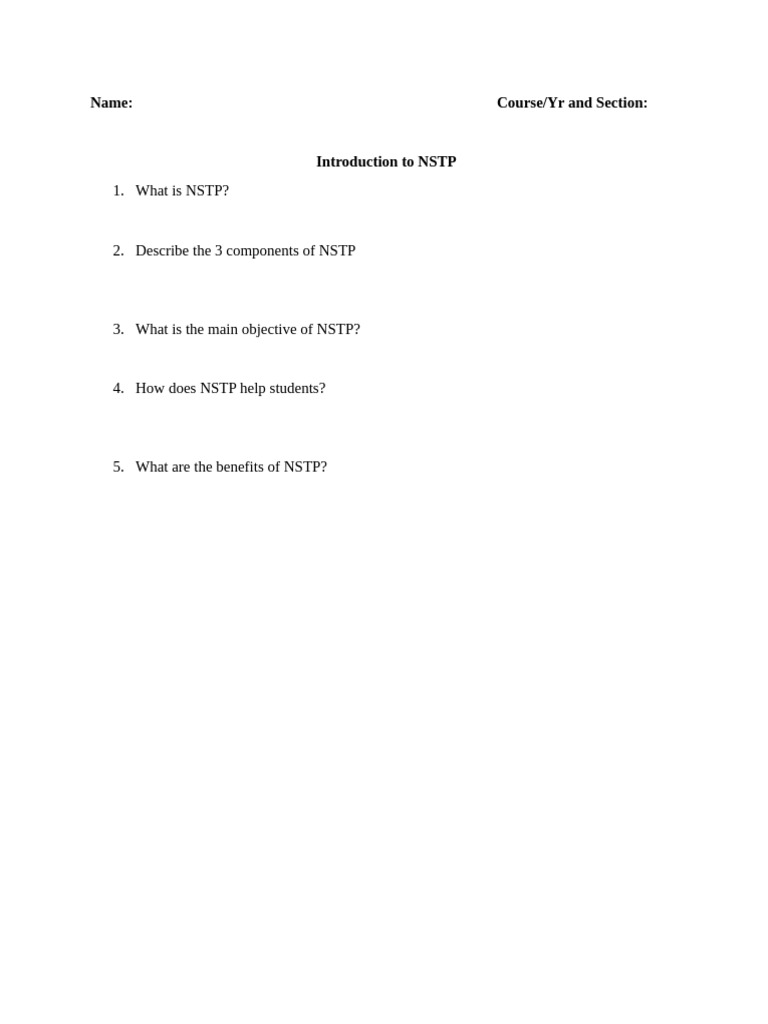 Name: Course/Yr and Section:

Introduction to NSTP

1. What is NSTP?

2. Describe the 3 components of NSTP

3. What is the main objective of NSTP?

4. How does NSTP help students?

5. What are the benefits of NSTP?